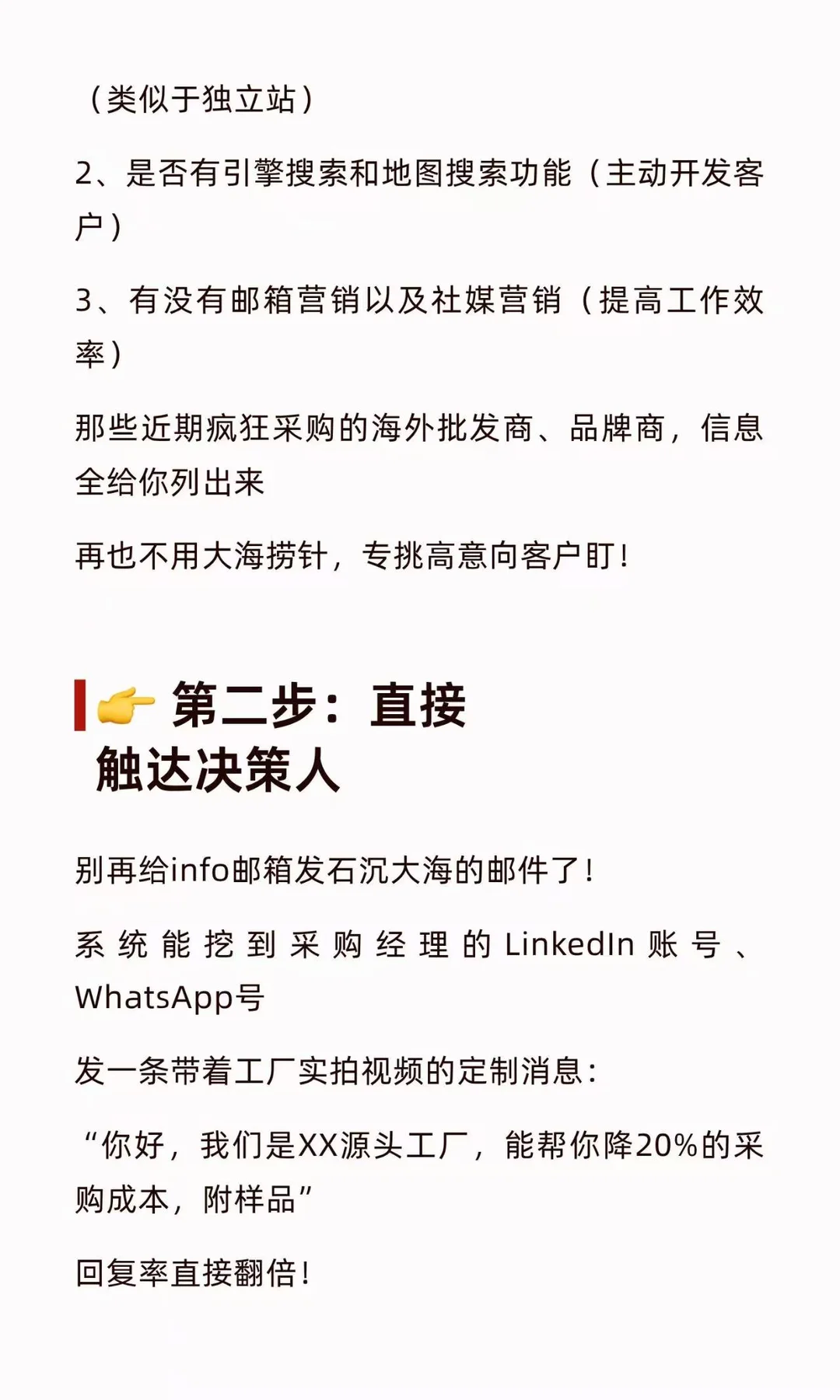 （类似于独立站）

2、是否有引擎搜索和地图搜索功能（主动开发客户）

3、有没有邮箱营销以及社媒营销（提高工作效率）

那些近期疯狂采购的海外批发商、品牌商，信息全给你列出来

再也不用大海捞针，专挑高意向客户盯！

👉 第二步：直接触达决策人

别再给info邮箱发石沉大海的邮件了！

系统能挖到采购经理的LinkedIn账号、WhatsApp号

发一条带着工厂实拍视频的定制消息：

“你好，我们是XX源头工厂，能帮你降20%的采购成本，附样品”

回复率直接翻倍！